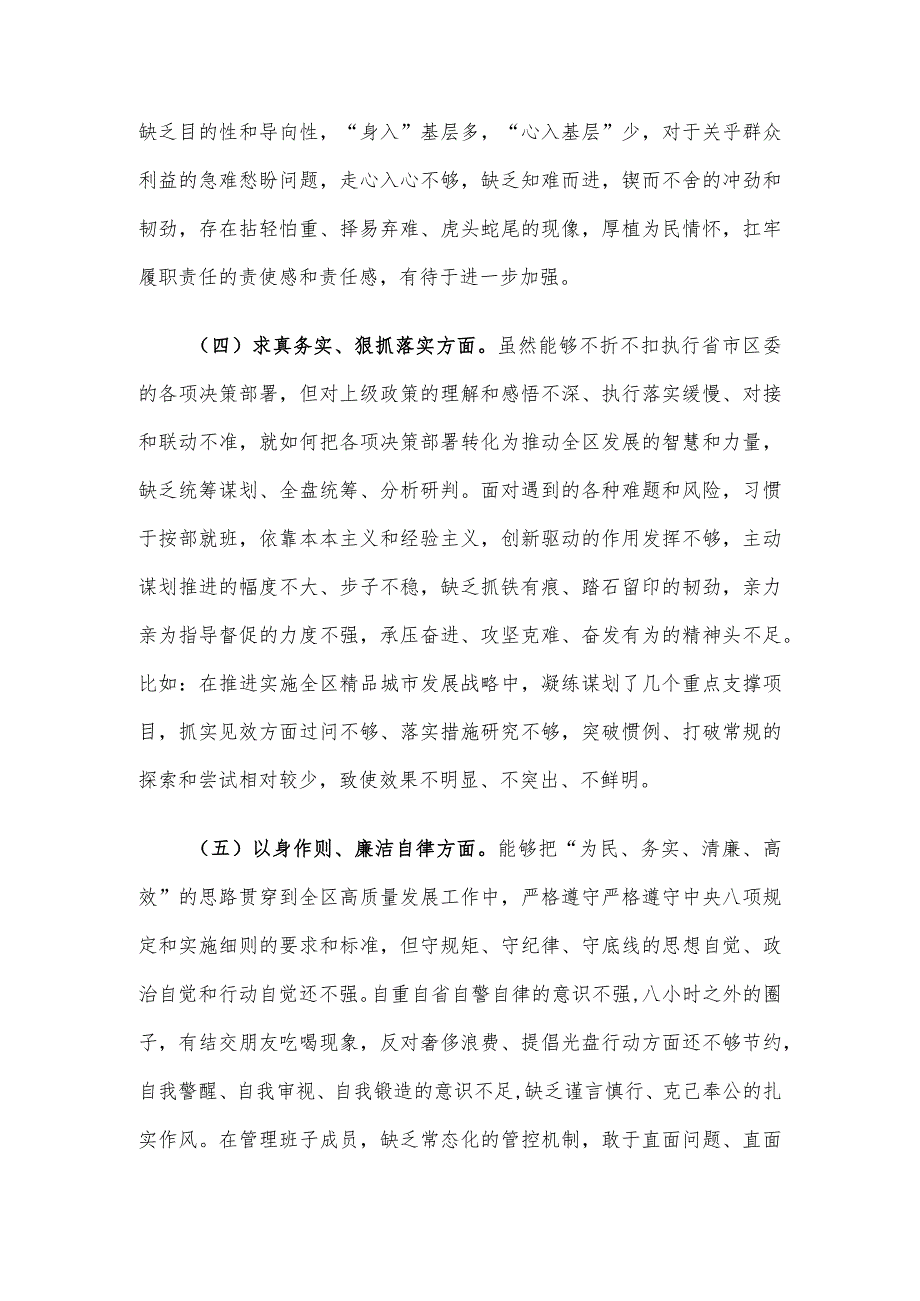 缺乏目的性和导向性，“身入”基层多，“心入基层”少，对于关乎群众利益的急难愁盼问题，走心入心不够，缺乏知难而进，锲而不舍的冲劲和韧劲，存在拈轻怕重、择易弃难、虎头蛇尾的现像，厚植为民情怀，扛牢履职责任的责使感和责任感，有待于进一步加强。

（四）求真务实、狠抓落实方面。虽然能够不折不扣执行省市区委的各项决策部署，但对上级政策的理解和感悟不深、执行落实缓慢、对接和联动不准，就如何把各项决策部署转化为推动全区发展的智慧和力量，缺乏统筹谋划、全盘统筹、分析研判。面对遇到的各种难题和风险，习惯于按部就班，依靠本本主义和经验主义，创新驱动的作用发挥不够，主动谋划推进的幅度不大、步子不稳，缺乏抓铁有痕、踏石留印的韧劲，亲力亲为指导督促的力度不强，承压奋进、攻坚克难、奋发有为的精神头不足。比如：在推进实施全区精品城市发展战略中，凝练谋划了几个重点支撑项目，抓实见效方面过问不够、落实措施研究不够，突破惯例、打破常规的探索和尝试相对较少，致使效果不明显、不突出、不鲜明。

（五）以身作则、廉洁自律方面。能够把“为民、务实、清廉、高效”的思路贯穿到全区高质量发展工作中，严格遵守严格遵守中央八项规定和实施细则的要求和标准，但守规矩、守纪律、守底线的思想自觉、政治自觉和行动自觉还不强。自重自省自警自律的意识不强，八小时之外的圈子，有结交朋友吃喝现象，反对奢侈浪费、提倡光盘行动方面还不够节约，自我警醒、自我审视、自我锻造的意识不足，缺乏谨言慎行、克己奉公的扎实作风。在管理班子成员，缺乏常态化的管控机制，敢于直面问题、直面